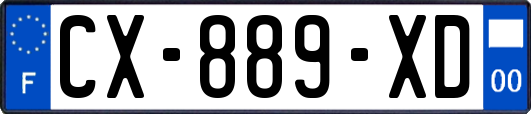 F
CX-889-XD
00